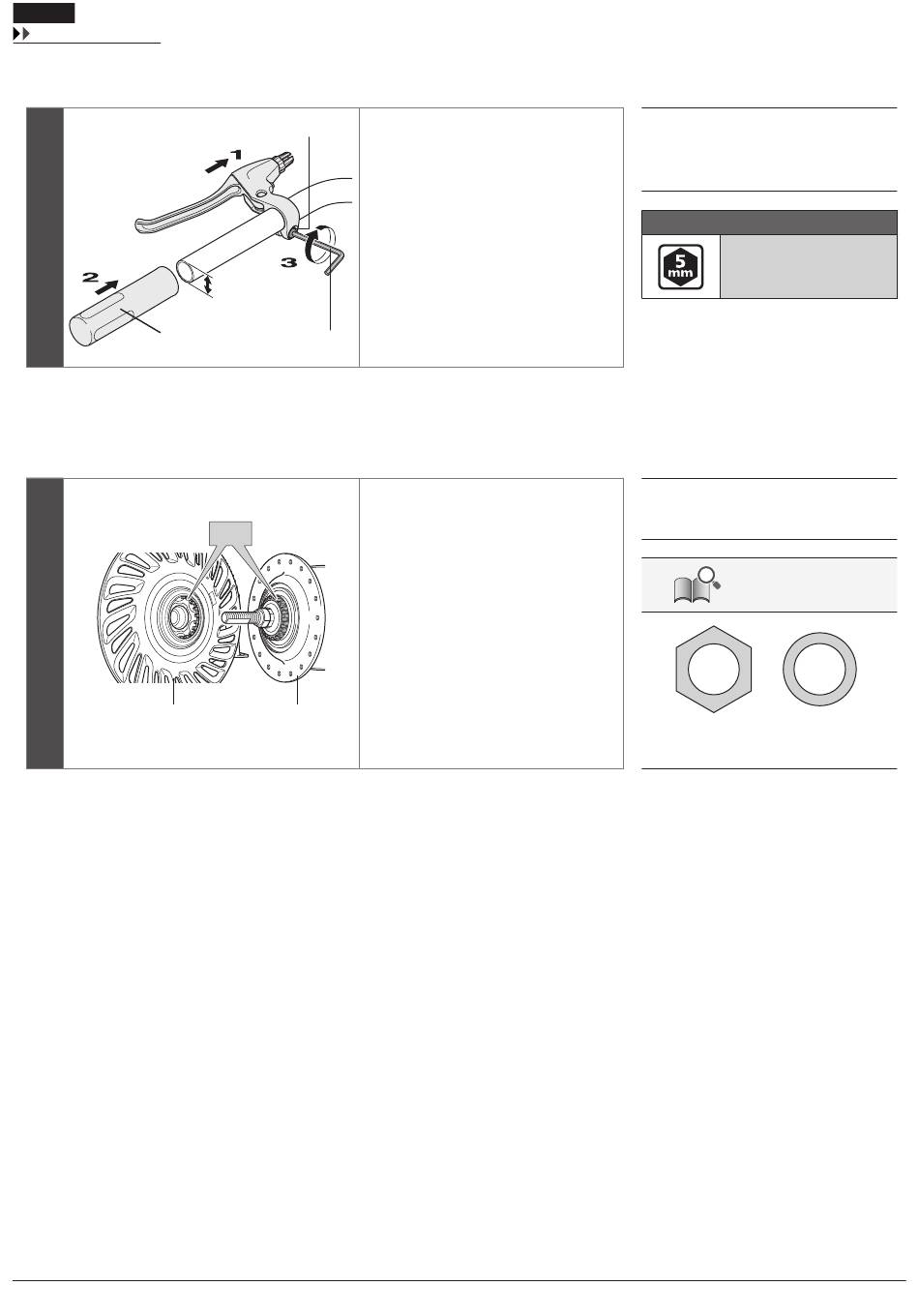 1
2
3

5
mm